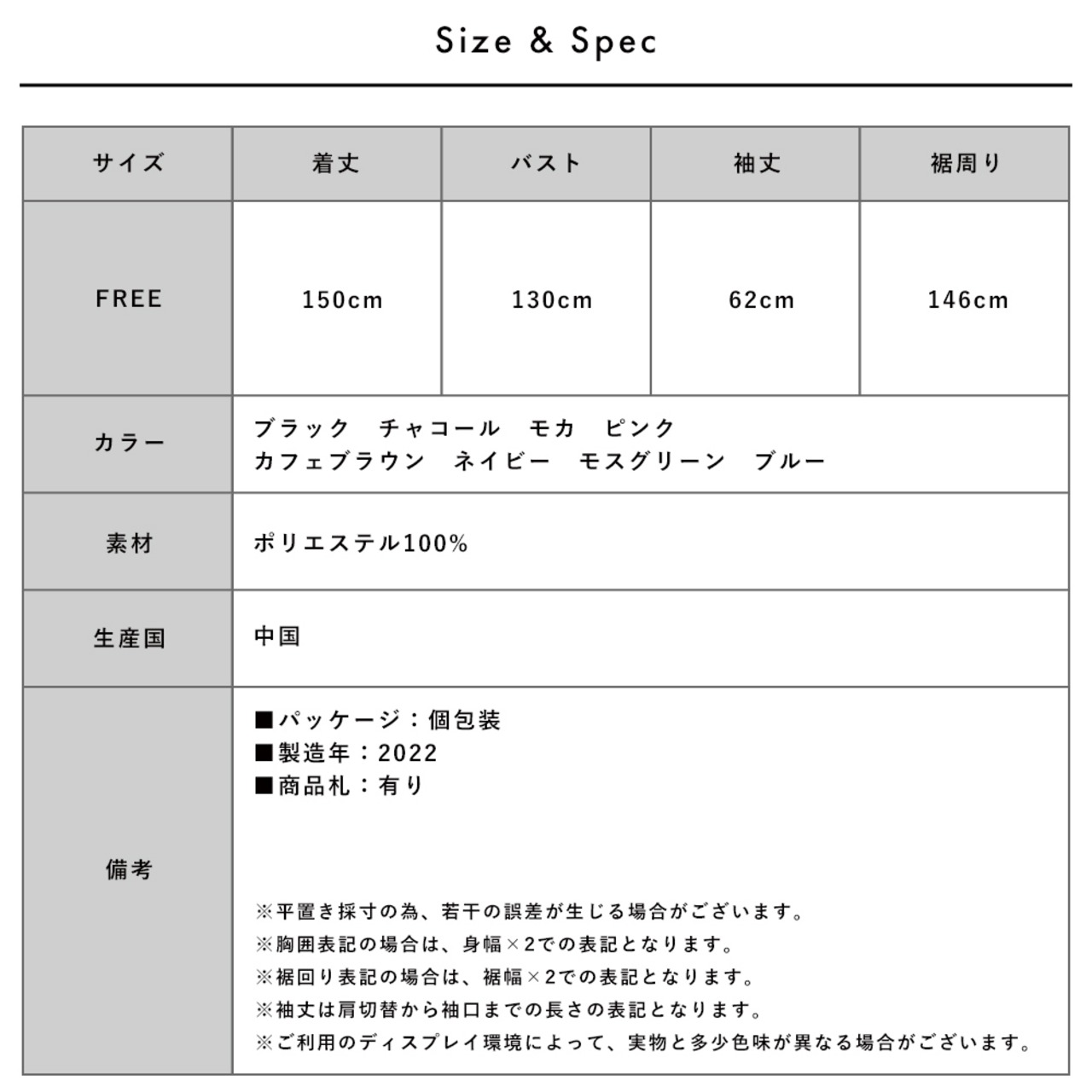 Size & Spec

| サイズ | 着丈 | バスト | 袖丈 | 裾周り |
|---|---|---|---|---|
| FREE | 150cm | 130cm | 62cm | 146cm |
| カラー | ブラック　チャコール　モカ　ピンク カフェブラウン　ネイビー　モスグリーン　ブルー | | | |
| 素材 | ポリエステル100% | | | |
| 生産国 | 中国 | | | |
| 備考 | ■パッケージ：個包装 ■製造年：2022 ■商品札：有り ※平置き採寸の為、若干の誤差が生じる場合がございます。 ※胸囲表記の場合は、身幅×2での表記となります。 ※裾回り表記の場合は、裾幅×2での表記となります。 ※袖丈は肩切替から袖口までの長さの表記となります。 ※ご利用のディスプレイ環境によって、実物と多少色味が異なる場合がございます。 | | | |